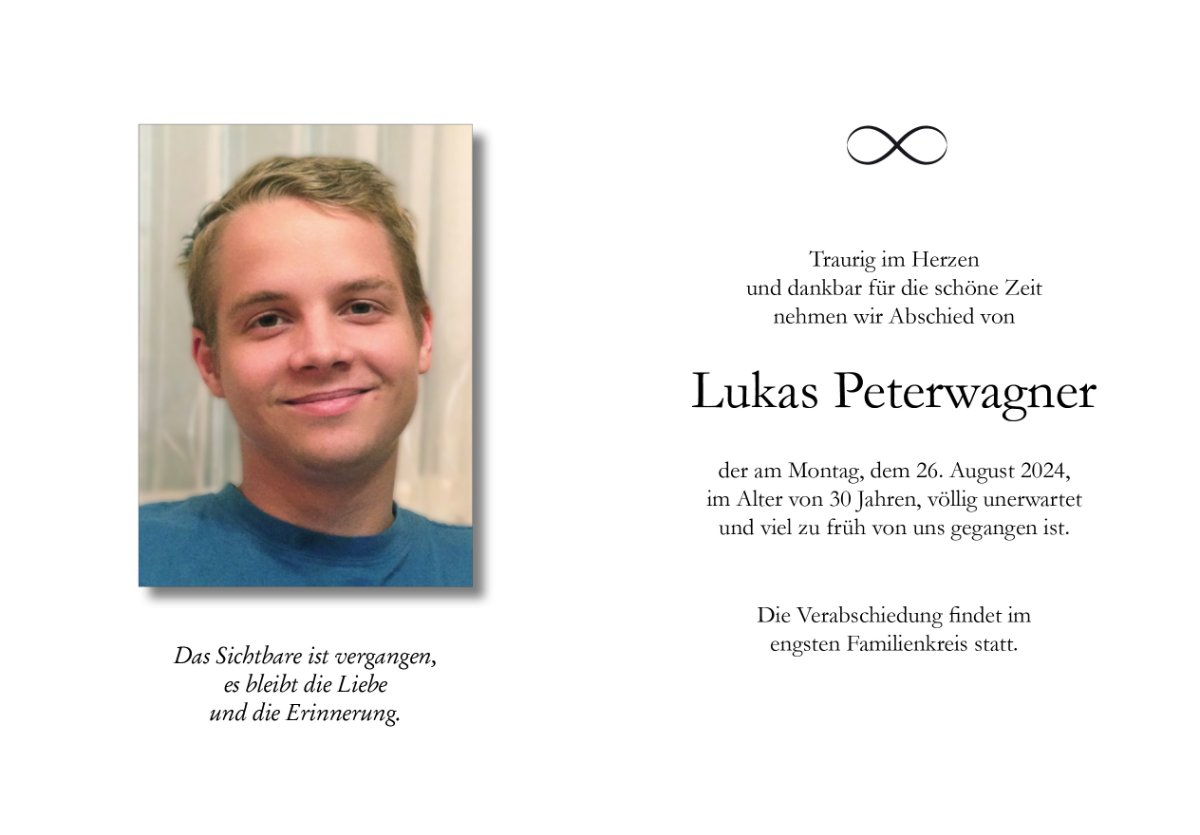 Das Sichtbare ist vergangen,
es bleibt die Liebe
und die Erinnerung.

Traurig im Herzen
und dankbar für die schöne Zeit
nehmen wir Abschied von

Lukas Peterwagner

der am Montag, dem 26. August 2024,
im Alter von 30 Jahren, völlig unerwartet
und viel zu früh von uns gegangen ist.

Die Verabschiedung findet im
engsten Familienkreis statt.